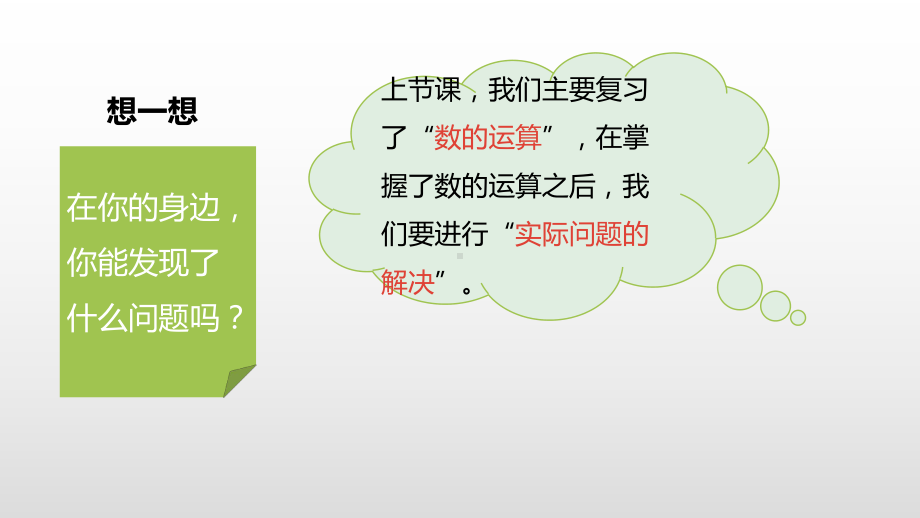 想一想

在你的身边，你能发现了什么问题吗？

上节课，我们主要复习了“数的运算”，在掌握了数的运算之后，我们要进行“实际问题的解决”。